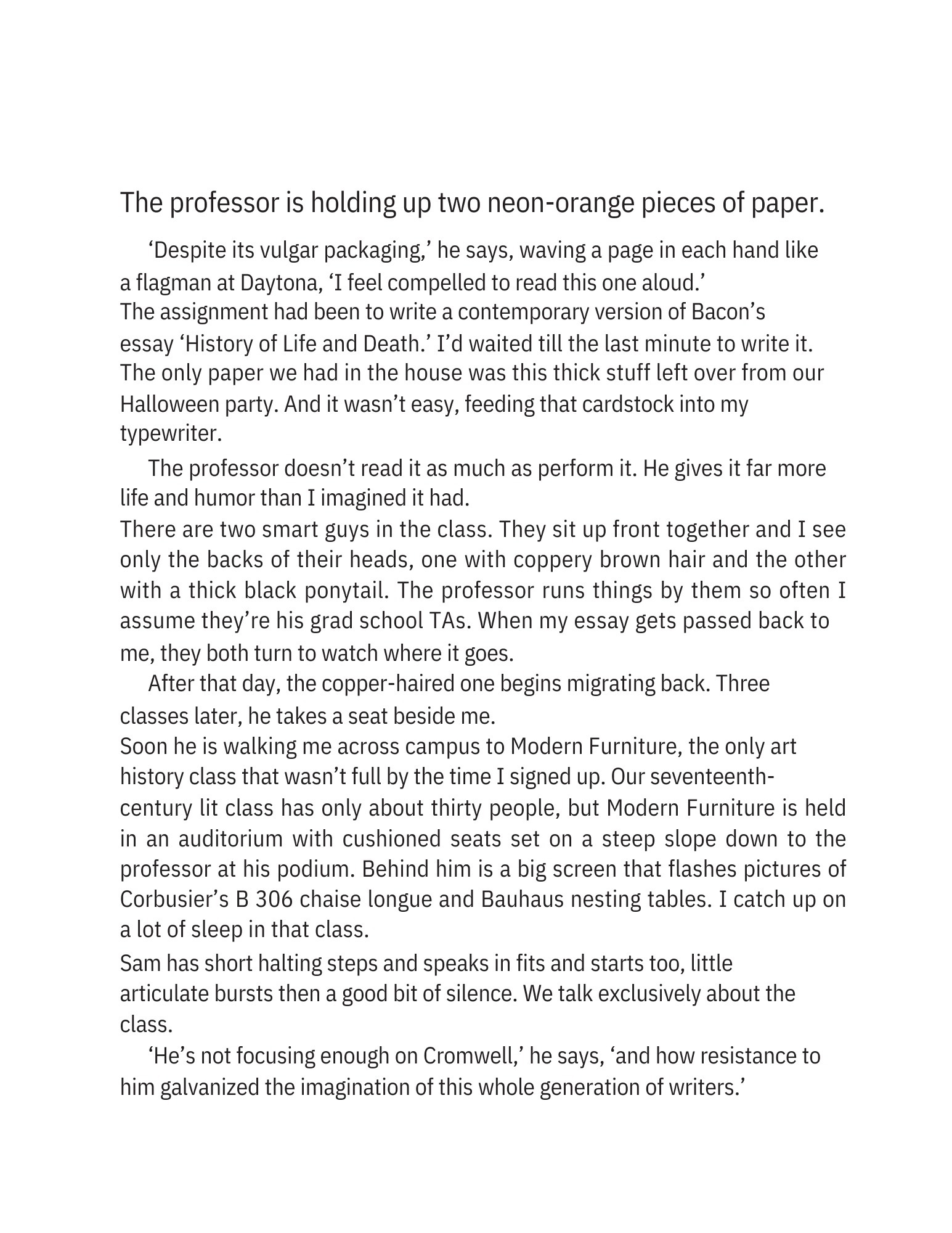 The professor is holding up two neon-orange pieces of paper.

‘Despite its vulgar packaging,’ he says, waving a page in each hand like a flagman at Daytona, ‘I feel compelled to read this one aloud.’

The assignment had been to write a contemporary version of Bacon’s essay ‘History of Life and Death.’ I’d waited till the last minute to write it. The only paper we had in the house was this thick stuff left over from our Halloween party. And it wasn’t easy, feeding that cardstock into my typewriter.

The professor doesn’t read it as much as perform it. He gives it far more life and humor than I imagined it had.

There are two smart guys in the class. They sit up front together and I see only the backs of their heads, one with coppery brown hair and the other with a thick black ponytail. The professor runs things by them so often I assume they’re his grad school TAs. When my essay gets passed back to me, they both turn to watch where it goes.

After that day, the copper-haired one begins migrating back. Three classes later, he takes a seat beside me.

Soon he is walking me across campus to Modern Furniture, the only art history class that wasn’t full by the time I signed up. Our seventeenth-century lit class has only about thirty people, but Modern Furniture is held in an auditorium with cushioned seats set on a steep slope down to the professor at his podium. Behind him is a big screen that flashes pictures of Corbusier’s B 306 chaise longue and Bauhaus nesting tables. I catch up on a lot of sleep in that class.

Sam has short halting steps and speaks in fits and starts too, little articulate bursts then a good bit of silence. We talk exclusively about the class.

‘He’s not focusing enough on Cromwell,’ he says, ‘and how resistance to him galvanized the imagination of this whole generation of writers.’